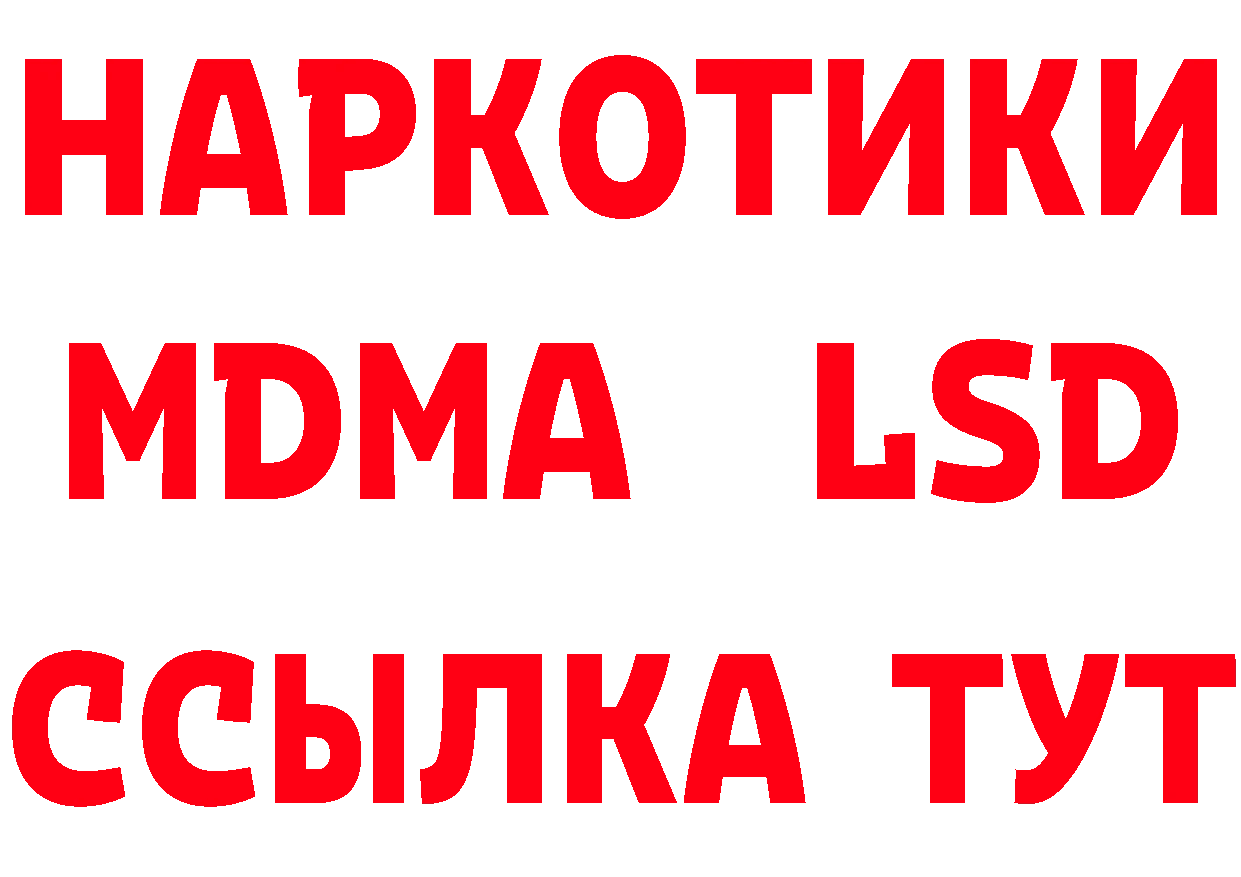 НАРКОТИКИ
MDMA LSD
ССЫЛКА ТУТ